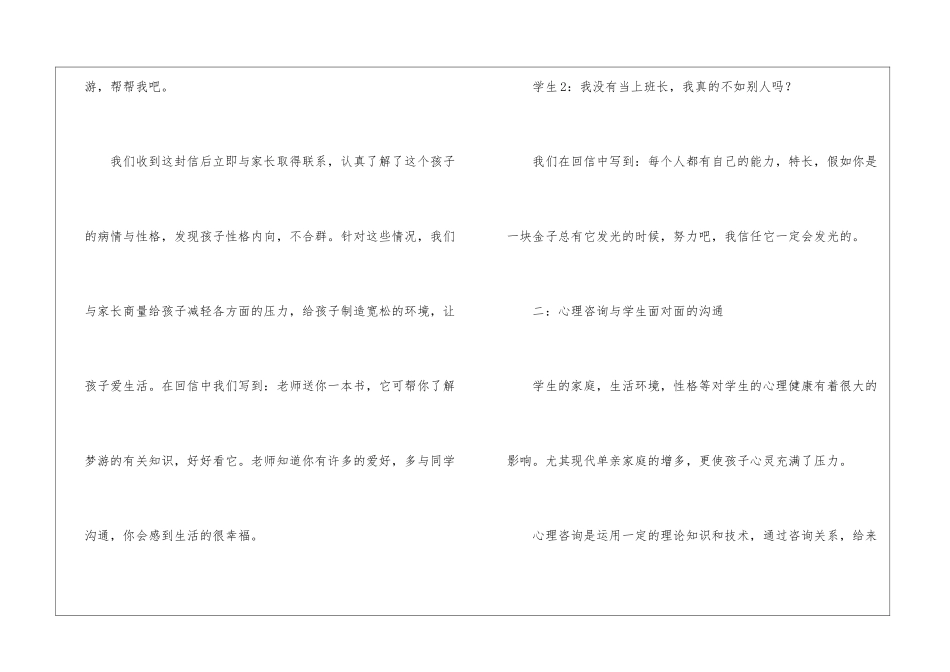 游，帮帮我吧。

我们收到这封信后立即与家长取得联系，认真了解了这个孩子的病情与性格，发现孩子性格内向，不合群。针对这些情况，我们与家长商量给孩子减轻各方面的压力，给孩子制造宽松的环境，让孩子爱生活。在回信中我们写到：老师送你一本书，它可帮你了解梦游的有关知识，好好看它。老师知道你有许多的爱好，多与同学沟通，你会感到生活的很幸福。

学生2：我没有当上班长，我真的不如别人吗？

我们在回信中写到：每个人都有自己的能力，特长，假如你是一块金子总有它发光的时候，努力吧，我信任它一定会发光的。

二：心理咨询与学生面对面的沟通

学生的家庭，生活环境，性格等对学生的心理健康有着很大的影响。尤其现代单亲家庭的增多，更使孩子心灵充满了压力。

心理咨询是运用一定的理论知识和技术，通过咨询关系，给来